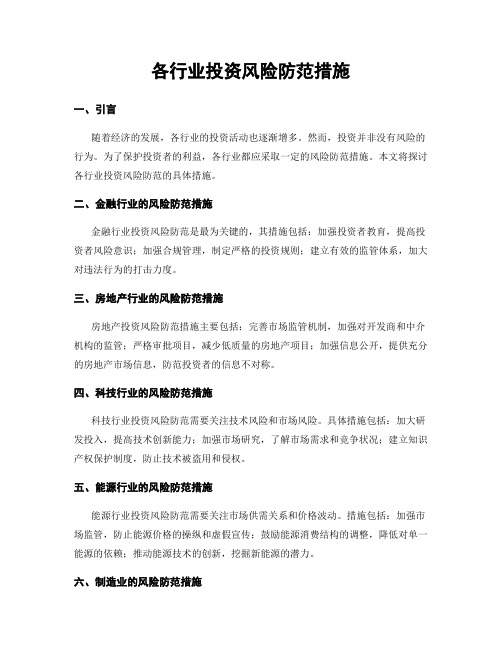 各行业投资风险防范措施

一、引言

随着经济的发展，各行业的投资活动也逐渐增多。然而，投资并非没有风险的行为。为了保护投资者的利益，各行业都应采取一定的风险防范措施。本文将探讨各行业投资风险防范的具体措施。

二、金融行业的风险防范措施

金融行业投资风险防范是最为关键的，其措施包括：加强投资者教育，提高投资者风险意识；加强合规管理，制定严格的投资规则；建立有效的监管体系，加大对违法行为的打击力度。

三、房地产行业的风险防范措施

房地产投资风险防范措施主要包括：完善市场监管机制，加强对开发商和中介机构的监管；严格审批项目，减少低质量的房地产项目；加强信息公开，提供充分的房地产市场信息，防范投资者的信息不对称。

四、科技行业的风险防范措施

科技行业投资风险防范需要关注技术风险和市场风险。具体措施包括：加大研发投入，提高技术创新能力；加强市场研究，了解市场需求和竞争状况；建立知识产权保护制度，防止技术被盗用和侵权。

五、能源行业的风险防范措施

能源行业投资风险防范需要关注市场供需关系和价格波动。措施包括：加强市场监管，防止能源价格的操纵和虚假宣传；鼓励能源消费结构的调整，降低对单一能源的依赖；推动能源技术的创新，挖掘新能源的潜力。

六、制造业的风险防范措施